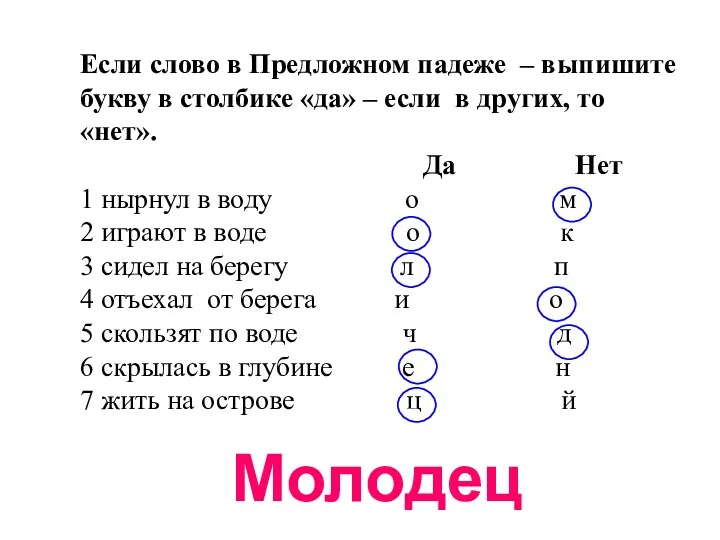 Если слово в Предложном падеже – выпишите букву в столбике «да» – если в других, то «нет».

| | Да | Нет |
|---|---|---|
| 1 нырнул в воду | о | м |
| 2 играют в воде | о | к |
| 3 сидел на берегу | л | п |
| 4 отъехал от берега | и | о |
| 5 скользят по воде | ч | д |
| 6 скрылась в глубине | е | н |
| 7 жить на острове | ц | й |

Молодец